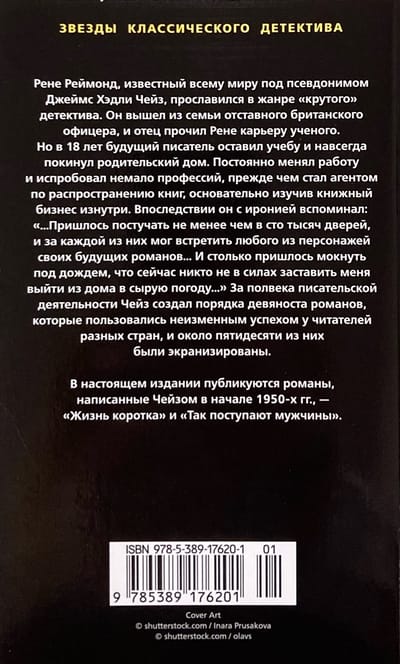 ЗВЕЗДЫ КЛАССИЧЕСКОГО ДЕТЕКТИВА

Рене Реймонд, известный всему миру под псевдонимом Джеймс Хэдли Чейз, прославился в жанре «крутого» детектива. Он вышел из семьи отставного британского офицера, и отец прочил Рене карьеру ученого. Но в 18 лет будущий писатель оставил учебу и навсегда покинул родительский дом. Постоянно менял работу и испробовал немало профессий, прежде чем стал агентом по распространению книг, основательно изучив книжный бизнес изнутри. Впоследствии он с иронией вспоминал: «...Пришлось постучать не менее чем в сто тысяч дверей, и за каждой из них мог встретить любого из персонажей своих будущих романов... И столько пришлось мокнуть под дождем, что сейчас никто не в силах заставить меня выйти из дома в сырую погоду...» За полвека писательской деятельности Чейз создал порядка девяноста романов, которые пользовались неизменным успехом у читателей разных стран, и около пятидесяти из них были экранизированы.

В настоящем издании публикуются романы, написанные Чейзом в начале 1950-х гг., — «Жизнь коротка» и «Так поступают мужчины».

ISBN 978-5-389-17620-1 01

9 785389 176201

Cover Art
© shutterstock.com / Inara Prusakova
© shutterstock.com / olavs